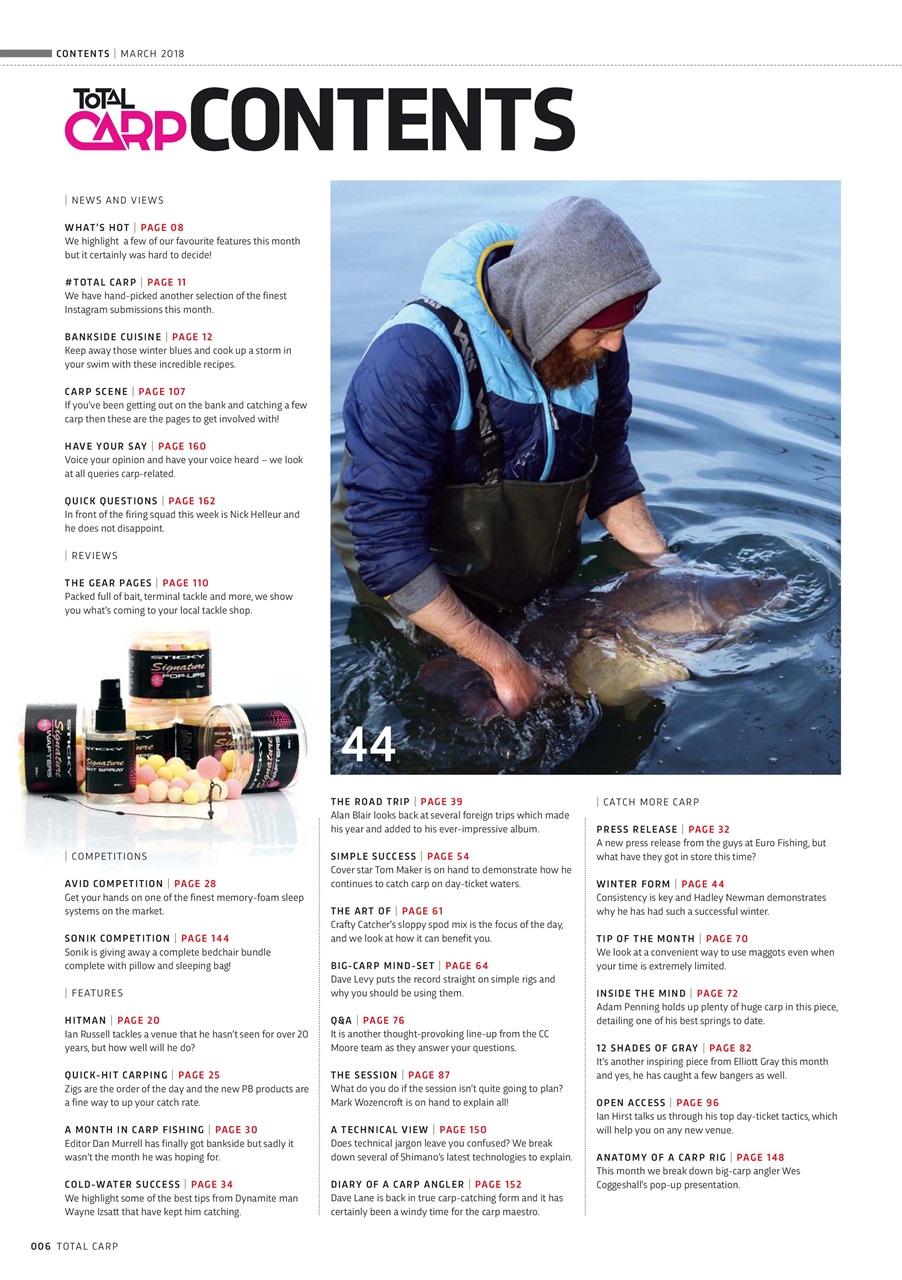 CONTENTS | MARCH 2018

TOTAL CARP CONTENTS

| NEWS AND VIEWS

WHAT'S HOT | PAGE 08
We highlight a few of our favourite features this month but it certainly was hard to decide!

#TOTAL CARP | PAGE 11
We have hand-picked another selection of the finest Instagram submissions this month.

BANKSIDE CUISINE | PAGE 12
Keep away those winter blues and cook up a storm in your swim with these incredible recipes.

CARP SCENE | PAGE 107
If you've been getting out on the bank and catching a few carp then these are the pages to get involved with!

HAVE YOUR SAY | PAGE 160
Voice your opinion and have your voice heard – we look at all queries carp-related.

QUICK QUESTIONS | PAGE 162
In front of the firing squad this week is Nick Helleur and he does not disappoint.

| REVIEWS

THE GEAR PAGES | PAGE 110
Packed full of bait, terminal tackle and more, we show you what's coming to your local tackle shop.

STICKY Signature POP-UPS

STICKY Signature WAFTERS

STICKY Signature BAIT SPRAY

| COMPETITIONS

AVID COMPETITION | PAGE 28
Get your hands on one of the finest memory-foam sleep systems on the market.

SONIK COMPETITION | PAGE 144
Sonik is giving away a complete bedchair bundle complete with pillow and sleeping bag!

| FEATURES

HITMAN | PAGE 20
Ian Russell tackles a venue that he hasn't seen for over 20 years, but how well will he do?

QUICK-HIT CARPING | PAGE 25
Zigs are the order of the day and the new PB products are a fine way to up your catch rate.

A MONTH IN CARP FISHING | PAGE 30
Editor Dan Murrell has finally got bankside but sadly it wasn't the month he was hoping for.

COLD-WATER SUCCESS | PAGE 34
We highlight some of the best tips from Dynamite man Wayne Izsatt that have kept him catching.

44

THE ROAD TRIP | PAGE 39
Alan Blair looks back at several foreign trips which made his year and added to his ever-impressive album.

SIMPLE SUCCESS | PAGE 54
Cover star Tom Maker is on hand to demonstrate how he continues to catch carp on day-ticket waters.

THE ART OF | PAGE 61
Crafty Catcher's sloppy spod mix is the focus of the day, and we look at how it can benefit you.

BIG-CARP MIND-SET | PAGE 64
Dave Levy puts the record straight on simple rigs and why you should be using them.

Q&A | PAGE 76
It is another thought-provoking line-up from the CC Moore team as they answer your questions.

THE SESSION | PAGE 87
What do you do if the session isn't quite going to plan? Mark Wozencroft is on hand to explain all!

A TECHNICAL VIEW | PAGE 150
Does technical jargon leave you confused? We break down several of Shimano's latest technologies to explain.

DIARY OF A CARP ANGLER | PAGE 152
Dave Lane is back in true carp-catching form and it has certainly been a windy time for the carp maestro.

| CATCH MORE CARP

PRESS RELEASE | PAGE 32
A new press release from the guys at Euro Fishing, but what have they got in store this time?

WINTER FORM | PAGE 44
Consistency is key and Hadley Newman demonstrates why he has had such a successful winter.

TIP OF THE MONTH | PAGE 70
We look at a convenient way to use maggots even when your time is extremely limited.

INSIDE THE MIND | PAGE 72
Adam Penning holds up plenty of huge carp in this piece, detailing one of his best springs to date.

12 SHADES OF GRAY | PAGE 82
It's another inspiring piece from Elliott Gray this month and yes, he has caught a few bangers as well.

OPEN ACCESS | PAGE 96
Ian Hirst talks us through his top day-ticket tactics, which will help you on any new venue.

ANATOMY OF A CARP RIG | PAGE 148
This month we break down big-carp angler Wes Coggeshall's pop-up presentation.

006 TOTAL CARP